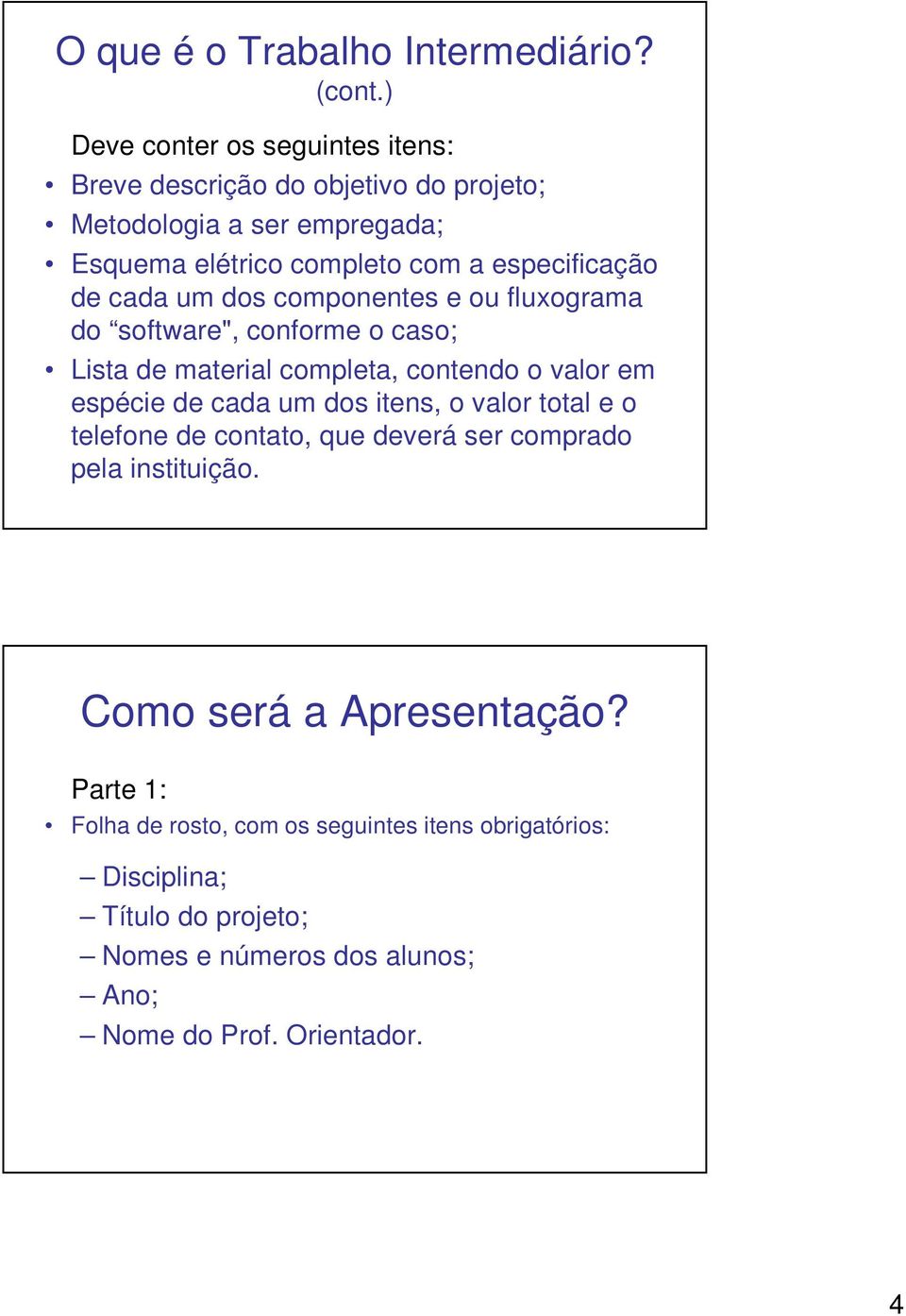 O que é o Trabalho Intermediário? (cont.)

Deve conter os seguintes itens:

• Breve descrição do objetivo do projeto;
• Metodologia a ser empregada;
• Esquema elétrico completo com a especificação de cada um dos componentes e ou fluxograma do “software", conforme o caso;
• Lista de material completa, contendo o valor em espécie de cada um dos itens, o valor total e o telefone de contato, que deverá ser comprado pela instituição.

Como será a Apresentação?

Parte 1:

• Folha de rosto, com os seguintes itens obrigatórios:
– Disciplina;
– Título do projeto;
– Nomes e números dos alunos;
– Ano;
– Nome do Prof. Orientador.

4